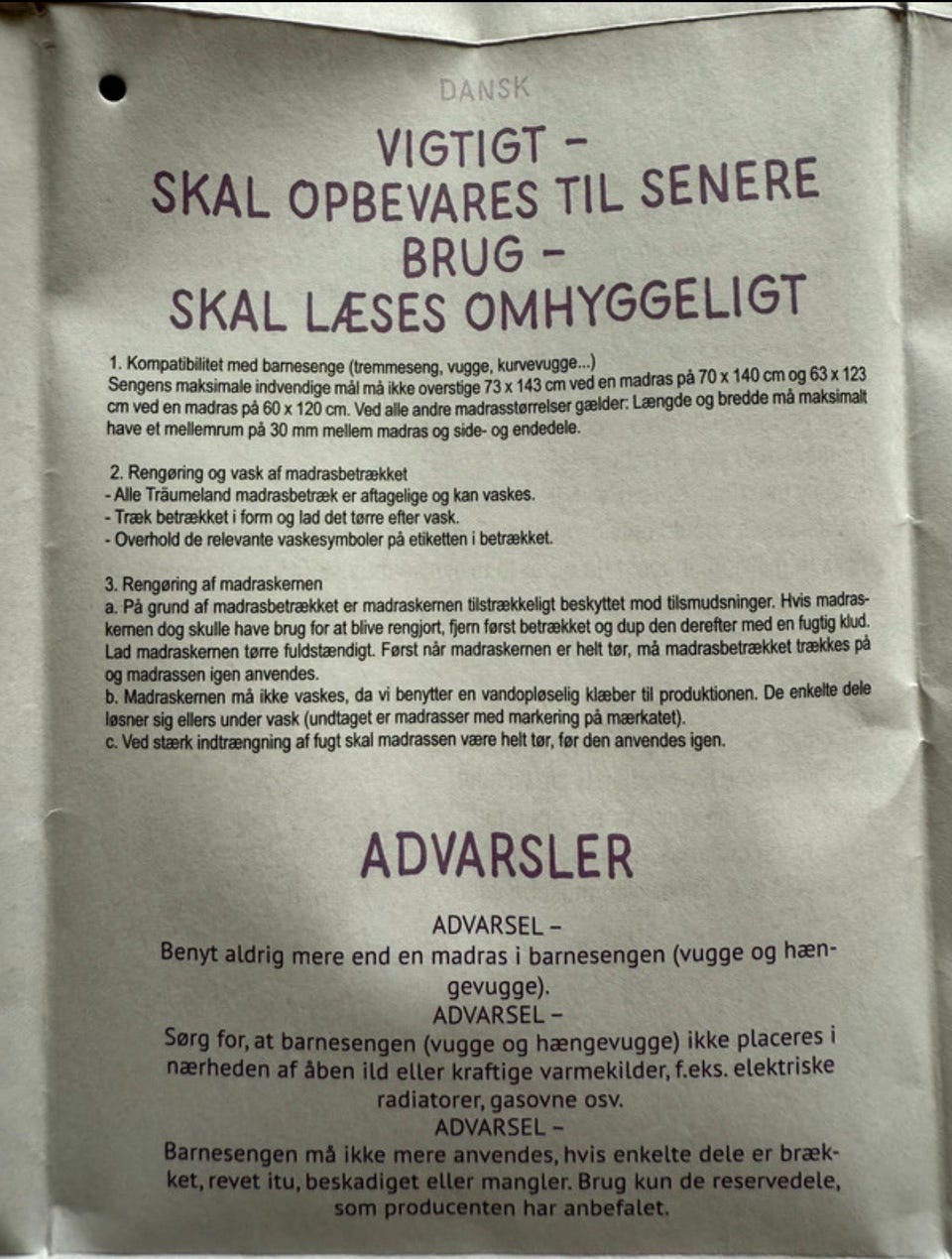 DANSK

VIGTIGT – SKAL OPBEVARES TIL SENERE BRUG – SKAL LÆSES OMHYGGELIGT

1. Kompatibilitet med barnesenge (tremmeseng, vugge, kurvevugge...)
Sengens maksimale indvendige mål må ikke overstige 73 x 143 cm ved en madras på 70 x 140 cm og 63 x 123 cm ved en madras på 60 x 120 cm. Ved alle andre madrasstørrelser gælder: Længde og bredde må maksimalt have et mellemrum på 30 mm mellem madras og side- og endedele.

2. Rengøring og vask af madrasbetrækket
- Alle Träumeland madrasbetræk er aftagelige og kan vaskes.
- Træk betrækket i form og lad det tørre efter vask.
- Overhold de relevante vaskesymboler på etiketten i betrækket.

3. Rengøring af madraskernen
a. På grund af madrasbetrækket er madraskernen tilstrækkeligt beskyttet mod tilsmudsninger. Hvis madraskernen dog skulle have brug for at blive rengjort, fjern først betrækket og dup den derefter med en fugtig klud. Lad madraskernen tørre fuldstændigt. Først når madraskernen er helt tør, må madrasbetrækket trækkes på og madrassen igen anvendes.
b. Madraskernen må ikke vaskes, da vi benytter en vandopløselig klæber til produktionen. De enkelte dele løsner sig ellers under vask (undtaget er madrasser med markering på mærkatet).
c. Ved stærk indtrængning af fugt skal madrassen være helt tør, før den anvendes igen.

ADVARSLER

ADVARSEL –
Benyt aldrig mere end en madras i barnesengen (vugge og hængevugge).
ADVARSEL –
Sørg for, at barnesengen (vugge og hængevugge) ikke placeres i nærheden af åben ild eller kraftige varmekilder, f.eks. elektriske radiatorer, gasovne osv.
ADVARSEL –
Barnesengen må ikke mere anvendes, hvis enkelte dele er brækket, revet itu, beskadiget eller mangler. Brug kun de reservedele, som producenten har anbefalet.